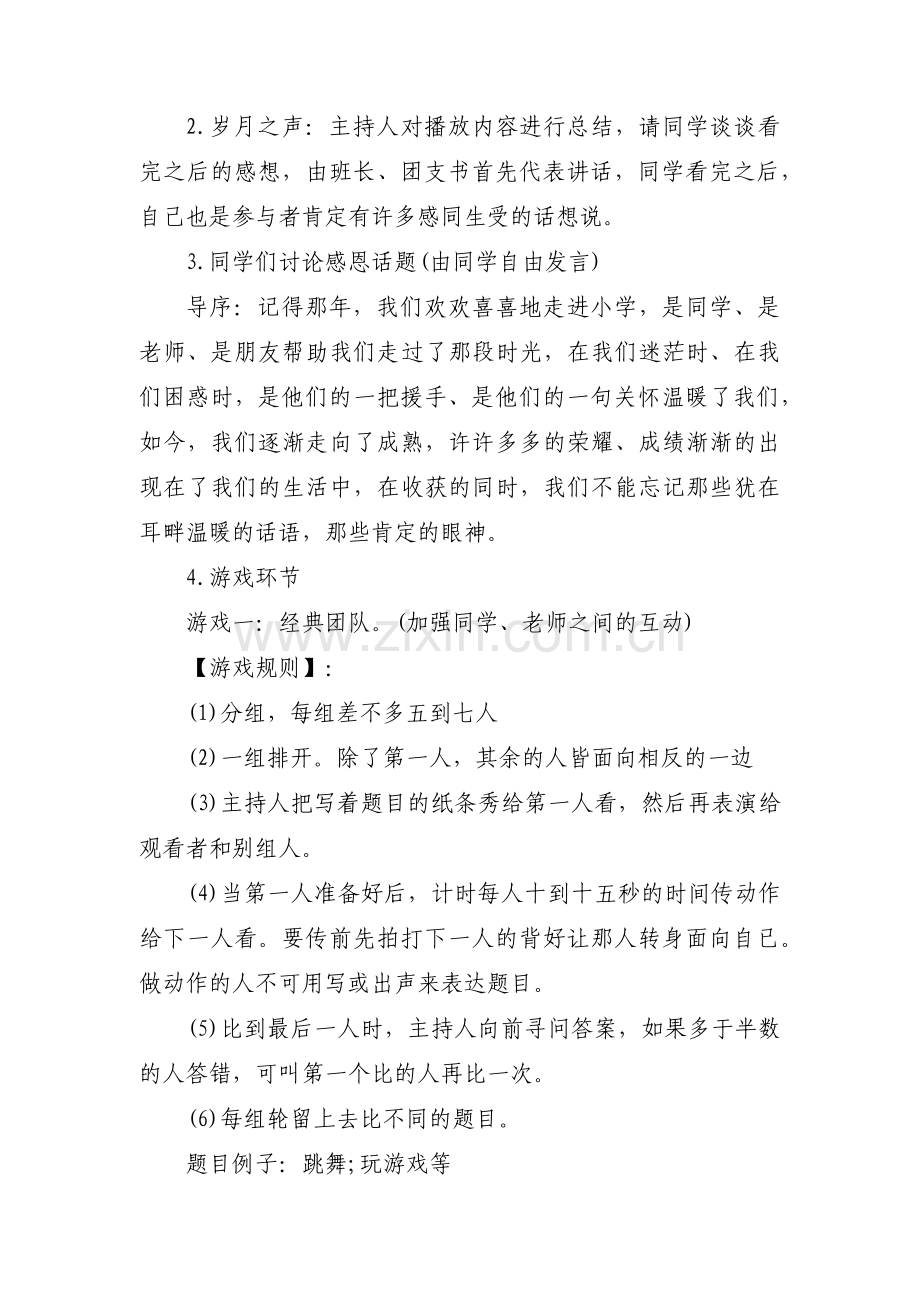 2.岁月之声：主持人对播放内容进行总结，请同学谈谈看完之后的感想，由班长、团支书首先代表讲话，同学看完之后，自己也是参与者肯定有许多感同生受的话想说。

3.同学们讨论感恩话题(由同学自由发言)

导序：记得那年，我们欢欢喜喜地走进小学，是同学、是老师、是朋友帮助我们走过了那段时光，在我们迷茫时、在我们困惑时，是他们的一把援手、是他们的一句关怀温暖了我们，如今，我们逐渐走向了成熟，许许多多的荣耀、成绩渐渐的出现在了我们的生活中，在收获的同时，我们不能忘记那些犹在耳畔温暖的话语，那些肯定的眼神。

4.游戏环节

游戏一：经典团队。(加强同学、老师之间的互动)

【游戏规则】：

(1)分组，每组差不多五到七人

(2)一组排开。除了第一人，其余的人皆面向相反的一边

(3)主持人把写着题目的纸条秀给第一人看，然后再表演给观看者和别组人。

(4)当第一人准备好后，计时每人十到十五秒的时间传动作给下一人看。要传前先拍打下一人的背好让那人转身面向自己。做动作的人不可用写或出声来表达题目。

(5)比到最后一人时，主持人向前寻问答案，如果多于半数的人答错，可叫第一个比的人再比一次。

(6)每组轮留上去比不同的题目。

题目例子：跳舞;玩游戏等

www.zixin.com.cn